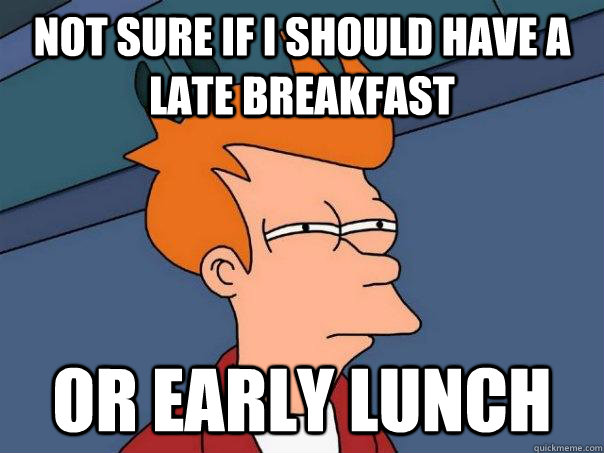 NOT SURE IF I SHOULD HAVE A LATE BREAKFAST

OR EARLY LUNCH

quickmeme.com